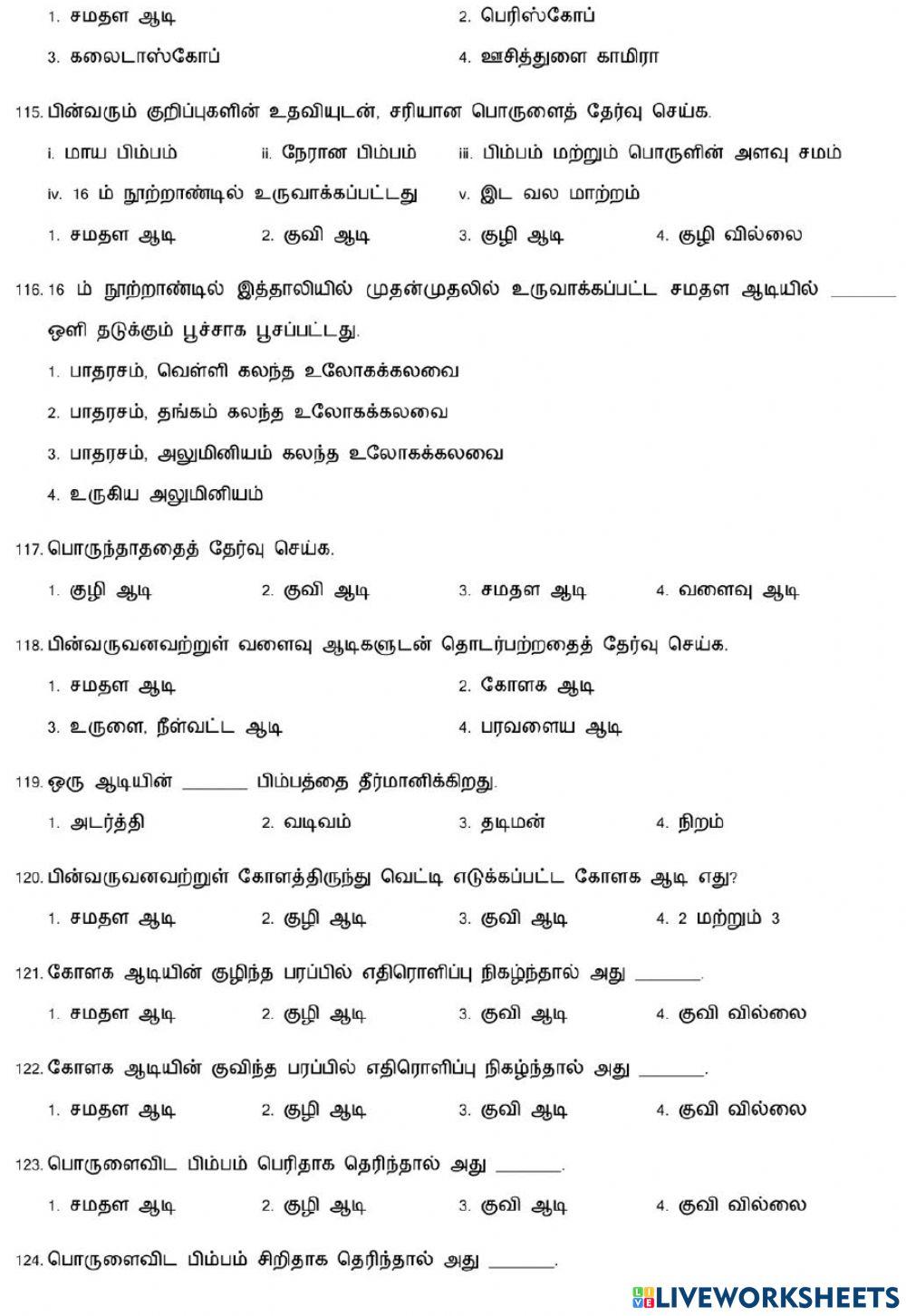 1. சமதள ஆடி 2. பெரிஸ்கோப்
3. கலைடாஸ்கோப் 4. ஊசித்துளை காமிரா

115. பின்வரும் குறிப்புகளின் உதவியுடன், சரியான பொருளைத் தேர்வு செய்க.
i. மாய பிம்பம் ii. நேரான பிம்பம் iii. பிம்பம் மற்றும் பொருளின் அளவு சமம்
iv. 16 ம் நூற்றாண்டில் உருவாக்கப்பட்டது v. இட வல மாற்றம்
1. சமதள ஆடி 2. குவி ஆடி 3. குழி ஆடி 4. குழி வில்லை

116. 16 ம் நூற்றாண்டில் இத்தாலியில் முதன்முதலில் உருவாக்கப்பட்ட சமதள ஆடியில் _______ ஒளி தடுக்கும் பூச்சாக பூசப்பட்டது.
1. பாதரசம், வெள்ளி கலந்த உலோகக்கலவை
2. பாதரசம், தங்கம் கலந்த உலோகக்கலவை
3. பாதரசம், அலுமினியம் கலந்த உலோகக்கலவை
4. உருகிய அலுமினியம்

117. பொருந்தாததைத் தேர்வு செய்க.
1. குழி ஆடி 2. குவி ஆடி 3. சமதள ஆடி 4. வளைவு ஆடி

118. பின்வருவனவற்றுள் வளைவு ஆடிகளுடன் தொடர்பற்றதைத் தேர்வு செய்க.
1. சமதள ஆடி 2. கோளக ஆடி
3. உருளை, நீள்வட்ட ஆடி 4. பரவளைய ஆடி

119. ஒரு ஆடியின் _______ பிம்பத்தை தீர்மானிக்கிறது.
1. அடர்த்தி 2. வடிவம் 3. தடிமன் 4. நிறம்

120. பின்வருவனவற்றுள் கோளத்திருந்து வெட்டி எடுக்கப்பட்ட கோளக ஆடி எது?
1. சமதள ஆடி 2. குழி ஆடி 3. குவி ஆடி 4. 2 மற்றும் 3

121. கோளக ஆடியின் குழிந்த பரப்பில் எதிரொளிப்பு நிகழ்ந்தால் அது _______.
1. சமதள ஆடி 2. குழி ஆடி 3. குவி ஆடி 4. குவி வில்லை

122. கோளக ஆடியின் குவிந்த பரப்பில் எதிரொளிப்பு நிகழ்ந்தால் அது _______.
1. சமதள ஆடி 2. குழி ஆடி 3. குவி ஆடி 4. குவி வில்லை

123. பொருளைவிட பிம்பம் பெரிதாக தெரிந்தால் அது _______.
1. சமதள ஆடி 2. குழி ஆடி 3. குவி ஆடி 4. குவி வில்லை

124. பொருளைவிட பிம்பம் சிறிதாக தெரிந்தால் அது _______.

LIVEWORKSHEETS